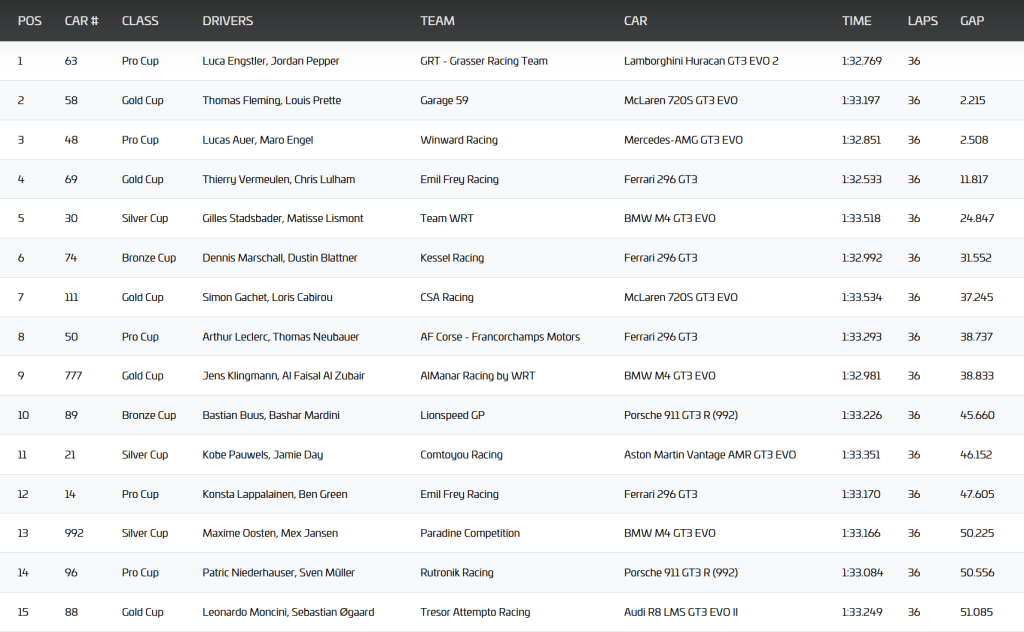 | POS | CAR # | CLASS | DRIVERS | TEAM | CAR | TIME | LAPS | GAP |
|---|---|---|---|---|---|---|---|---|
| 1 | 63 | Pro Cup | Luca Engstler, Jordan Pepper | GRT - Grasser Racing Team | Lamborghini Huracan GT3 EVO 2 | 1:32.769 | 36 | |
| 2 | 58 | Gold Cup | Thomas Fleming, Louis Prette | Garage 59 | McLaren 720S GT3 EVO | 1:33.197 | 36 | 2.215 |
| 3 | 48 | Pro Cup | Lucas Auer, Maro Engel | Winward Racing | Mercedes-AMG GT3 EVO | 1:32.851 | 36 | 2.508 |
| 4 | 69 | Gold Cup | Thierry Vermeulen, Chris Lulham | Emil Frey Racing | Ferrari 296 GT3 | 1:32.533 | 36 | 11.817 |
| 5 | 30 | Silver Cup | Gilles Stadsbader, Matisse Lismont | Team WRT | BMW M4 GT3 EVO | 1:33.518 | 36 | 24.847 |
| 6 | 74 | Bronze Cup | Dennis Marschall, Dustin Blattner | Kessel Racing | Ferrari 296 GT3 | 1:32.992 | 36 | 31.552 |
| 7 | 111 | Gold Cup | Simon Gachet, Loris Cabirou | CSA Racing | McLaren 720S GT3 EVO | 1:33.534 | 36 | 37.245 |
| 8 | 50 | Pro Cup | Arthur Leclerc, Thomas Neubauer | AF Corse - Francorchamps Motors | Ferrari 296 GT3 | 1:33.293 | 36 | 38.737 |
| 9 | 777 | Gold Cup | Jens Klingmann, Al Faisal Al Zubair | AlManar Racing by WRT | BMW M4 GT3 EVO | 1:32.981 | 36 | 38.833 |
| 10 | 89 | Bronze Cup | Bastian Buus, Bashar Mardini | Lionspeed GP | Porsche 911 GT3 R (992) | 1:33.226 | 36 | 45.660 |
| 11 | 21 | Silver Cup | Kobe Pauwels, Jamie Day | Comtoyou Racing | Aston Martin Vantage AMR GT3 EVO | 1:33.351 | 36 | 46.152 |
| 12 | 14 | Pro Cup | Konsta Lappalainen, Ben Green | Emil Frey Racing | Ferrari 296 GT3 | 1:33.170 | 36 | 47.605 |
| 13 | 992 | Silver Cup | Maxime Oosten, Mex Jansen | Paradine Competition | BMW M4 GT3 EVO | 1:33.166 | 36 | 50.225 |
| 14 | 96 | Pro Cup | Patric Niederhauser, Sven Müller | Rutronik Racing | Porsche 911 GT3 R (992) | 1:33.084 | 36 | 50.556 |
| 15 | 88 | Gold Cup | Leonardo Moncini, Sebastian Øgaard | Tresor Attempto Racing | Audi R8 LMS GT3 EVO II | 1:33.249 | 36 | 51.085 |